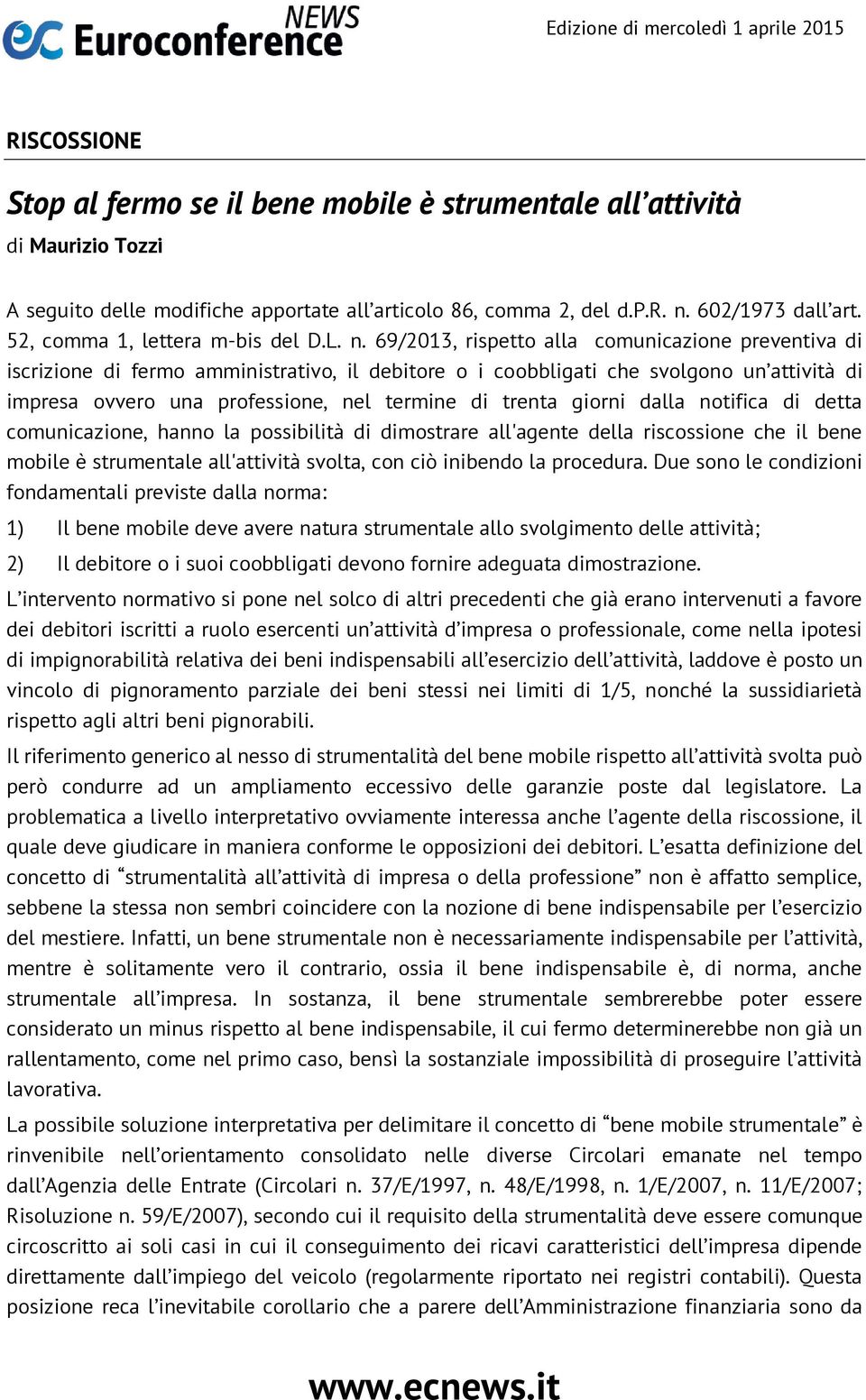 ec Euroconference NEWS

Edizione di mercoledì 1 aprile 2015

RISCOSSIONE

Stop al fermo se il bene mobile è strumentale all'attività

di Maurizio Tozzi

A seguito delle modifiche apportate all'articolo 86, comma 2, del d.P.R. n. 602/1973 dall'art. 52, comma 1, lettera m-bis del D.L. n. 69/2013, rispetto alla comunicazione preventiva di iscrizione di fermo amministrativo, il debitore o i coobbligati che svolgono un'attività di impresa ovvero una professione, nel termine di trenta giorni dalla notifica di detta comunicazione, hanno la possibilità di dimostrare all'agente della riscossione che il bene mobile è strumentale all'attività svolta, con ciò inibendo la procedura. Due sono le condizioni fondamentali previste dalla norma:

1) Il bene mobile deve avere natura strumentale allo svolgimento delle attività;

2) Il debitore o i suoi coobbligati devono fornire adeguata dimostrazione.

L'intervento normativo si pone nel solco di altri precedenti che già erano intervenuti a favore dei debitori iscritti a ruolo esercenti un'attività d'impresa o professionale, come nella ipotesi di impignorabilità relativa dei beni indispensabili all'esercizio dell'attività, laddove è posto un vincolo di pignoramento parziale dei beni stessi nei limiti di 1/5, nonché la sussidiarietà rispetto agli altri beni pignorabili.

Il riferimento generico al nesso di strumentalità del bene mobile rispetto all'attività svolta può però condurre ad un ampliamento eccessivo delle garanzie poste dal legislatore. La problematica a livello interpretativo ovviamente interessa anche l'agente della riscossione, il quale deve giudicare in maniera conforme le opposizioni dei debitori. L'esatta definizione del concetto di "strumentalità all'attività di impresa o della professione" non è affatto semplice, sebbene la stessa non sembri coincidere con la nozione di bene indispensabile per l'esercizio del mestiere. Infatti, un bene strumentale non è necessariamente indispensabile per l'attività, mentre è solitamente vero il contrario, ossia il bene indispensabile è, di norma, anche strumentale all'impresa. In sostanza, il bene strumentale sembrerebbe poter essere considerato un minus rispetto al bene indispensabile, il cui fermo determinerebbe non già un rallentamento, come nel primo caso, bensì la sostanziale impossibilità di proseguire l'attività lavorativa.

La possibile soluzione interpretativa per delimitare il concetto di "bene mobile strumentale" è rinvenibile nell'orientamento consolidato nelle diverse Circolari emanate nel tempo dall'Agenzia delle Entrate (Circolari n. 37/E/1997, n. 48/E/1998, n. 1/E/2007, n. 11/E/2007; Risoluzione n. 59/E/2007), secondo cui il requisito della strumentalità deve essere comunque circoscritto ai soli casi in cui il conseguimento dei ricavi caratteristici dell'impresa dipende direttamente dall'impiego del veicolo (regolarmente riportato nei registri contabili). Questa posizione reca l'inevitabile corollario che a parere dell'Amministrazione finanziaria sono da

www.ecnews.it